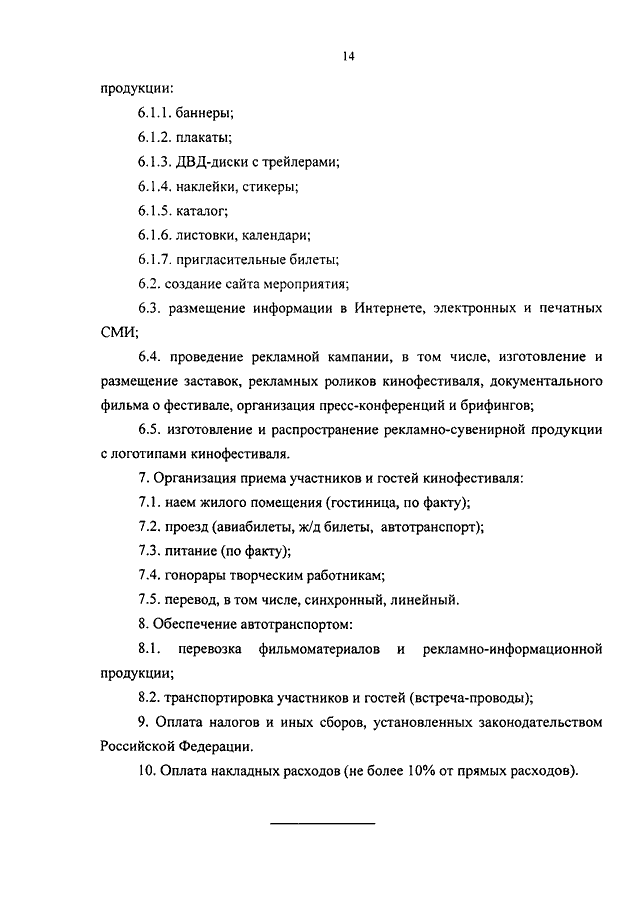 14

продукции:

6.1.1. баннеры;

6.1.2. плакаты;

6.1.3. ДВД-диски с трейлерами;

6.1.4. наклейки, стикеры;

6.1.5. каталог;

6.1.6. листовки, календари;

6.1.7. пригласительные билеты;

6.2. создание сайта мероприятия;

6.3. размещение информации в Интернете, электронных и печатных СМИ;

6.4. проведение рекламной кампании, в том числе, изготовление и размещение заставок, рекламных роликов кинофестиваля, документального фильма о фестивале, организация пресс-конференций и брифингов;

6.5. изготовление и распространение рекламно-сувенирной продукции с логотипами кинофестиваля.

7. Организация приема участников и гостей кинофестиваля:

7.1. наем жилого помещения (гостиница, по факту);

7.2. проезд (авиабилеты, ж/д билеты, автотранспорт);

7.3. питание (по факту);

7.4. гонорары творческим работникам;

7.5. перевод, в том числе, синхронный, линейный.

8. Обеспечение автотранспортом:

8.1. перевозка фильмоматериалов и рекламно-информационной продукции;

8.2. транспортировка участников и гостей (встреча-проводы);

9. Оплата налогов и иных сборов, установленных законодательством Российской Федерации.

10. Оплата накладных расходов (не более 10% от прямых расходов).